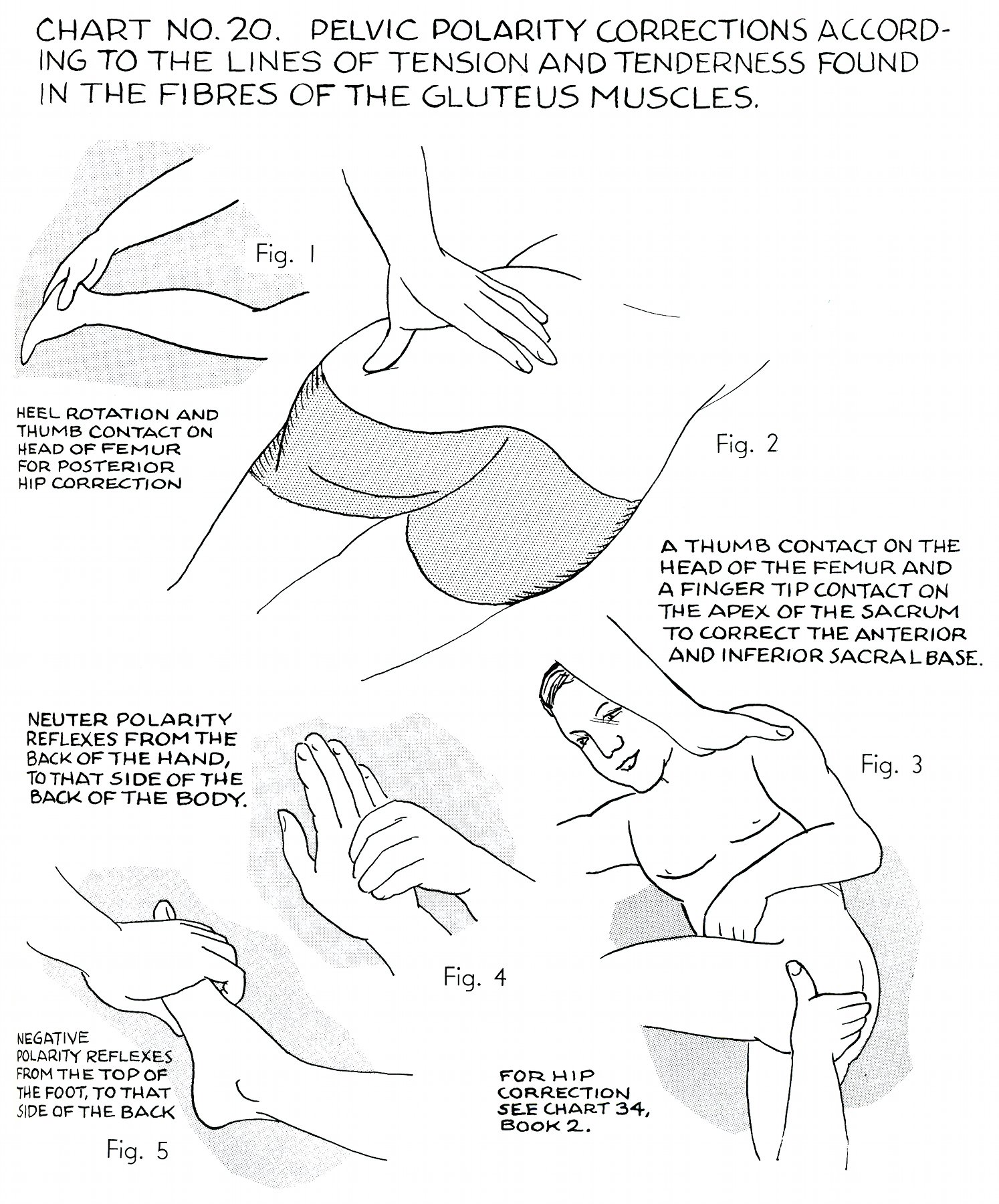 CHART NO. 20. PELVIC POLARITY CORRECTIONS ACCORDING TO THE LINES OF TENSION AND TENDERNESS FOUND IN THE FIBRES OF THE GLUTEUS MUSCLES.

Fig. 1

HEEL ROTATION AND THUMB CONTACT ON HEAD OF FEMUR FOR POSTERIOR HIP CORRECTION

Fig. 2

A THUMB CONTACT ON THE HEAD OF THE FEMUR AND A FINGER TIP CONTACT ON THE APEX OF THE SACRUM TO CORRECT THE ANTERIOR AND INFERIOR SACRAL BASE.

NEUTER POLARITY REFLEXES FROM THE BACK OF THE HAND, TO THAT SIDE OF THE BACK OF THE BODY.

Fig. 3

Fig. 4

NEGATIVE POLARITY REFLEXES FROM THE TOP OF THE FOOT, TO THAT SIDE OF THE BACK

Fig. 5

FOR HIP CORRECTION SEE CHART 34, BOOK 2.